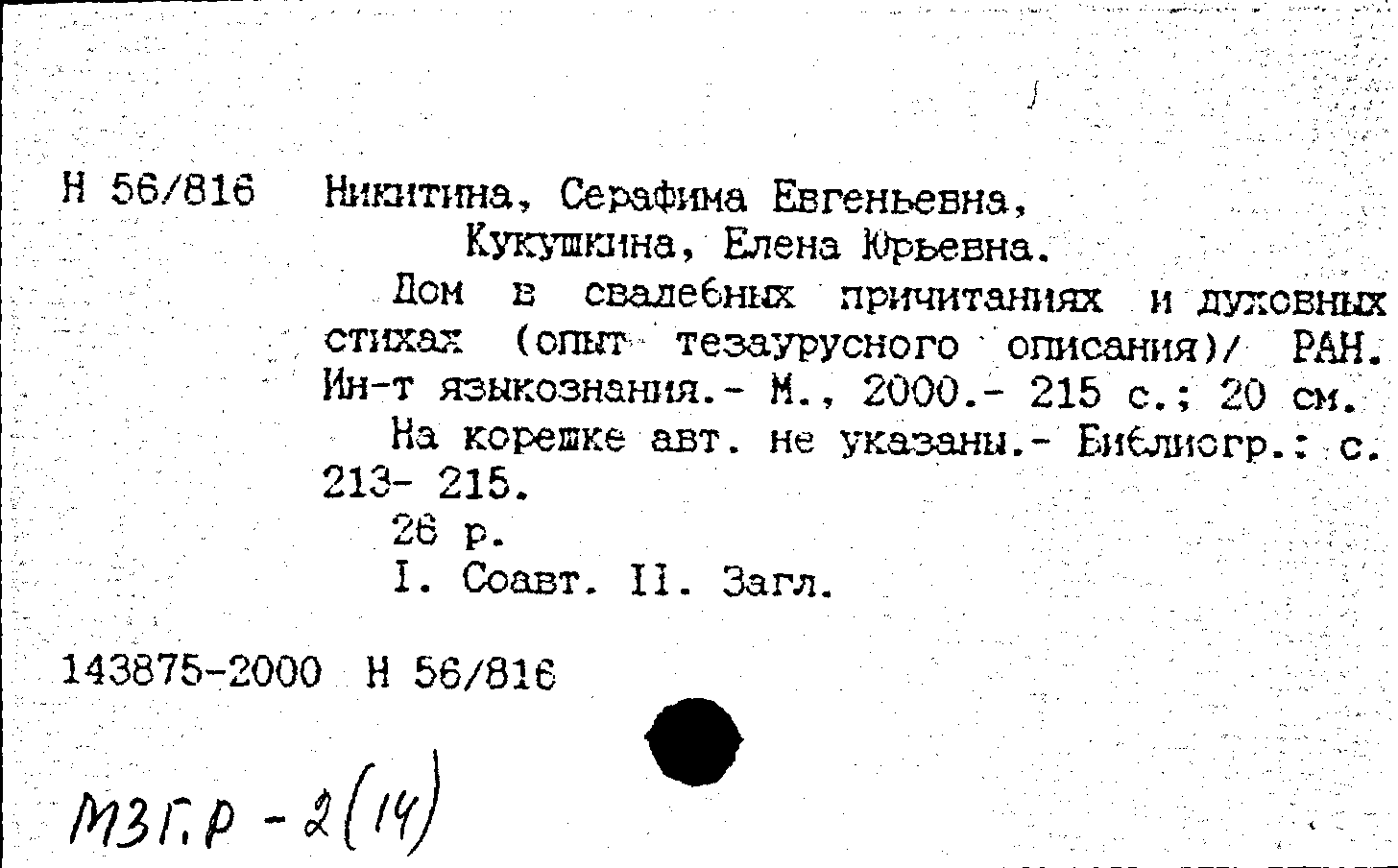 Н 56/816 Никитина, Серафима Евгеньевна,
Кукушкина, Елена Юрьевна.

Дом в свадебных причитаниях и духовных стихах (опыт тезаурусного описания)/ РАН. Ин-т языкознания.- М., 2000.- 215 с.; 20 см.

На корешке авт. не указаны.- Библиогр.: с. 213- 215.

26 р.

I. Соавт. II. Загл.

143875-2000 Н 56/816

МЗГ.Р - 2(14)